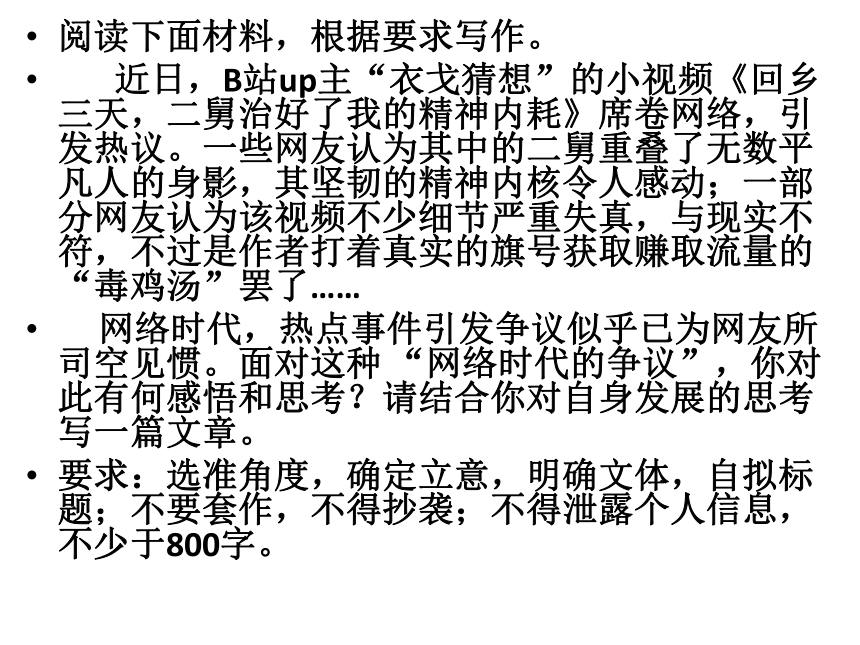 • 阅读下面材料，根据要求写作。

• 近日，B站up主“衣戈猜想”的小视频《回乡三天，二舅治好了我的精神内耗》席卷网络，引发热议。一些网友认为其中的二舅重叠了无数平凡人的身影，其坚韧的精神内核令人感动；一部分网友认为该视频不少细节严重失真，与现实不符，不过是作者打着真实的旗号获取赚取流量的“毒鸡汤”罢了……

• 网络时代，热点事件引发争议似乎已为网友所司空见惯。面对这种“网络时代的争议”，你对此有何感悟和思考？请结合你对自身发展的思考写一篇文章。

• 要求：选准角度，确定立意，明确文体，自拟标题；不要套作，不得抄袭；不得泄露个人信息，不少于800字。